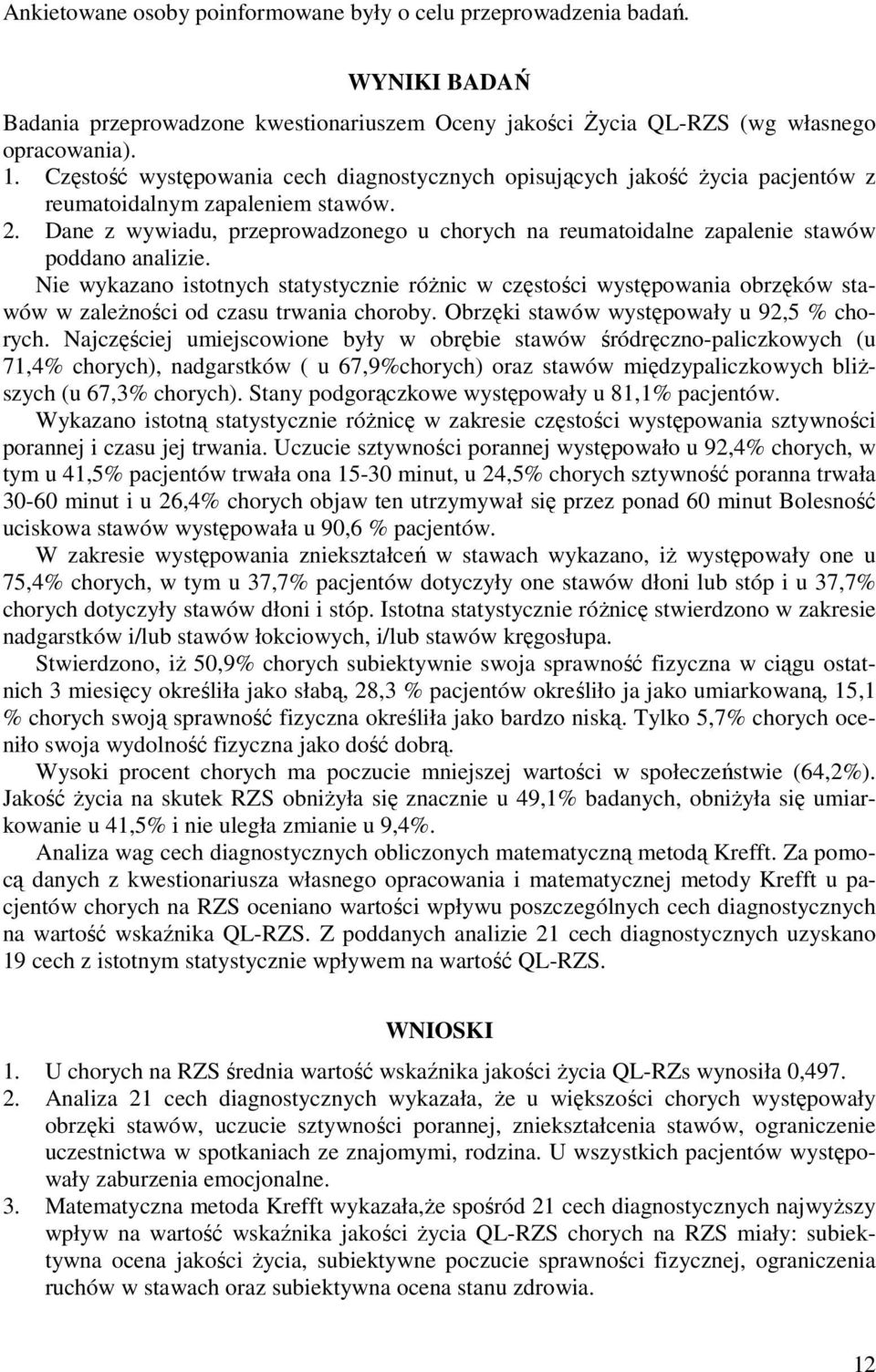 Ankietowane osoby poinformowane były o celu przeprowadzenia badań.

WYNIKI BADAŃ

Badania przeprowadzone kwestionariuszem Oceny jakości Życia QL-RZS (wg własnego opracowania).

1. Częstość występowania cech diagnostycznych opisujących jakość życia pacjentów z reumatoidalnym zapaleniem stawów.
2. Dane z wywiadu, przeprowadzonego u chorych na reumatoidalne zapalenie stawów poddano analizie.

Nie wykazano istotnych statystycznie różnic w częstości występowania obrzęków stawów w zależności od czasu trwania choroby. Obrzęki stawów występowały u 92,5 % chorych. Najczęściej umiejscowione były w obrębie stawów śródręczno-paliczkowych (u 71,4% chorych), nadgarstków ( u 67,9%chorych) oraz stawów międzypaliczkowych bliższych (u 67,3% chorych). Stany podgorączkowe występowały u 81,1% pacjentów.

Wykazano istotną statystycznie różnicę w zakresie częstości występowania sztywności porannej i czasu jej trwania. Uczucie sztywności porannej występowało u 92,4% chorych, w tym u 41,5% pacjentów trwała ona 15-30 minut, u 24,5% chorych sztywność poranna trwała 30-60 minut i u 26,4% chorych objaw ten utrzymywał się przez ponad 60 minut Bolesność uciskowa stawów występowała u 90,6 % pacjentów.

W zakresie występowania zniekształceń w stawach wykazano, iż występowały one u 75,4% chorych, w tym u 37,7% pacjentów dotyczyły one stawów dłoni lub stóp i u 37,7% chorych dotyczyły stawów dłoni i stóp. Istotna statystycznie różnicę stwierdzono w zakresie nadgarstków i/lub stawów łokciowych, i/lub stawów kręgosłupa.

Stwierdzono, iż 50,9% chorych subiektywnie swoja sprawność fizyczna w ciągu ostatnich 3 miesięcy określiła jako słabą, 28,3 % pacjentów określiło ja jako umiarkowaną, 15,1 % chorych swoją sprawność fizyczna określiła jako bardzo niską. Tylko 5,7% chorych oceniło swoja wydolność fizyczna jako dość dobrą.

Wysoki procent chorych ma poczucie mniejszej wartości w społeczeństwie (64,2%). Jakość życia na skutek RZS obniżyła się znacznie u 49,1% badanych, obniżyła się umiarkowanie u 41,5% i nie uległa zmianie u 9,4%.

Analiza wag cech diagnostycznych obliczonych matematyczną metodą Krefft. Za pomocą danych z kwestionariusza własnego opracowania i matematycznej metody Krefft u pacjentów chorych na RZS oceniano wartości wpływu poszczególnych cech diagnostycznych na wartość wskaźnika QL-RZS. Z poddanych analizie 21 cech diagnostycznych uzyskano 19 cech z istotnym statystycznie wpływem na wartość QL-RZS.

WNIOSKI

1. U chorych na RZS średnia wartość wskaźnika jakości życia QL-RZs wynosiła 0,497.
2. Analiza 21 cech diagnostycznych wykazała, że u większości chorych występowały obrzęki stawów, uczucie sztywności porannej, zniekształcenia stawów, ograniczenie uczestnictwa w spotkaniach ze znajomymi, rodzina. U wszystkich pacjentów występowały zaburzenia emocjonalne.
3. Matematyczna metoda Krefft wykazała,że spośród 21 cech diagnostycznych najwyższy wpływ na wartość wskaźnika jakości życia QL-RZS chorych na RZS miały: subiektywna ocena jakości życia, subiektywne poczucie sprawności fizycznej, ograniczenia ruchów w stawach oraz subiektywna ocena stanu zdrowia.

12